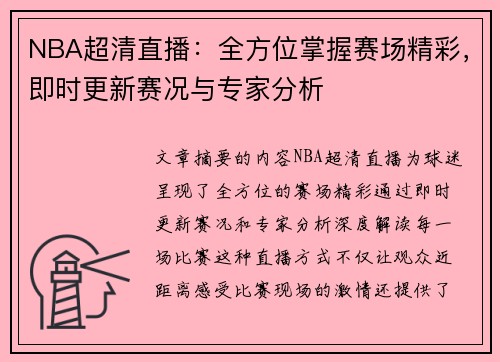 NBA超清直播：全方位掌握赛场精彩，即时更新赛况与专家分析

文章摘要的内容NBA超清直播为球迷呈现了全方位的赛场精彩通过即时更新赛况和专家分析深度解读每一场比赛这种直播方式不仅让观众近距离感受比赛现场的激情还提供了